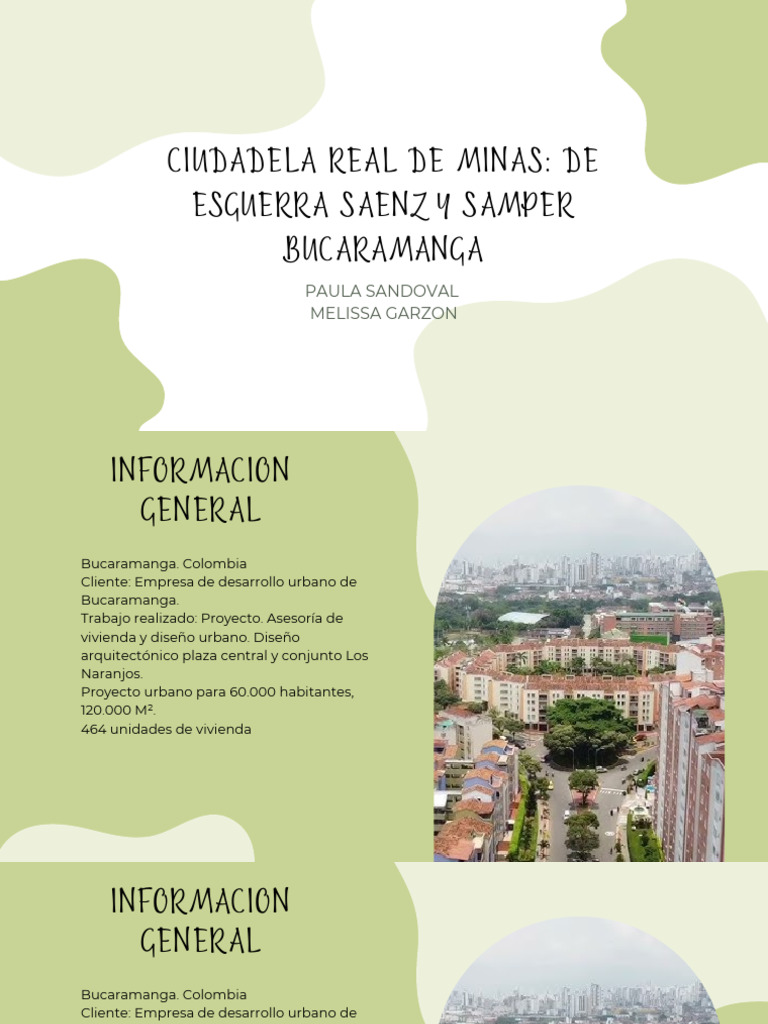 CIUDADELA REAL DE MINAS: DE ESGUERRA SAENZ Y SAMPER BUCARAMANGA

PAULA SANDOVAL
MELISSA GARZON

INFORMACION GENERAL

Bucaramanga. Colombia
Cliente: Empresa de desarrollo urbano de Bucaramanga.
Trabajo realizado: Proyecto. Asesoría de vivienda y diseño urbano. Diseño arquitectónico plaza central y conjunto Los Naranjos.
Proyecto urbano para 60.000 habitantes, 120.000 M².
464 unidades de vivienda

INFORMACION GENERAL

Bucaramanga. Colombia
Cliente: Empresa de desarrollo urbano de